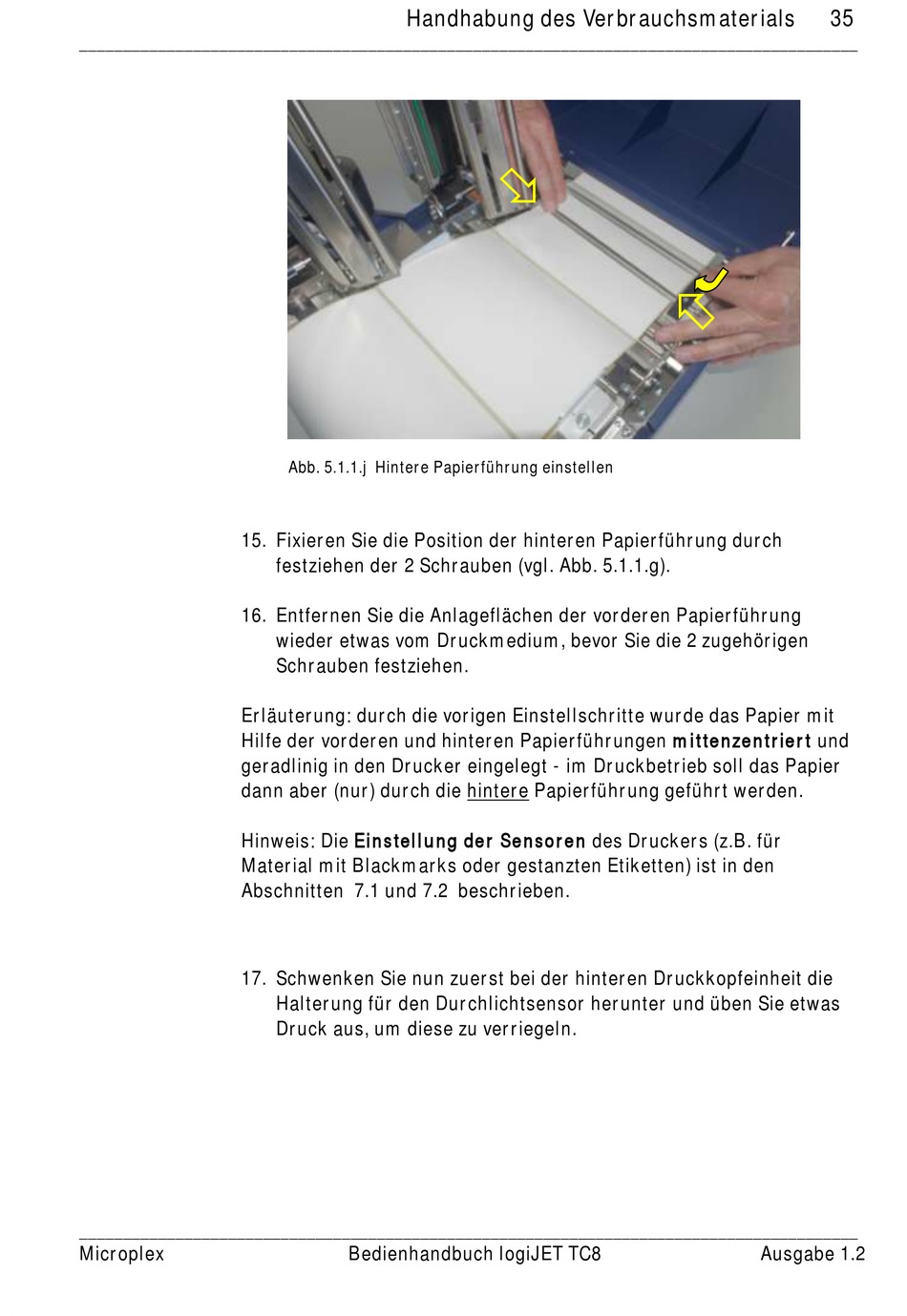 Handhabung des Verbrauchsmaterials 35

Abb. 5.1.1.j Hintere Papierführung einstellen

15. Fixieren Sie die Position der hinteren Papierführung durch festziehen der 2 Schrauben (vgl. Abb. 5.1.1.g).

16. Entfernen Sie die Anlageflächen der vorderen Papierführung wieder etwas vom Druckmedium, bevor Sie die 2 zugehörigen Schrauben festziehen.

Erläuterung: durch die vorigen Einstellschritte wurde das Papier mit Hilfe der vorderen und hinteren Papierführungen mittenzentriert und geradlinig in den Drucker eingelegt - im Druckbetrieb soll das Papier dann aber (nur) durch die hintere Papierführung geführt werden.

Hinweis: Die Einstellung der Sensoren des Druckers (z.B. für Material mit Blackmarks oder gestanzten Etiketten) ist in den Abschnitten 7.1 und 7.2 beschrieben.

17. Schwenken Sie nun zuerst bei der hinteren Druckkopfeinheit die Halterung für den Durchlichtsensor herunter und üben Sie etwas Druck aus, um diese zu verriegeln.

Microplex Bedienhandbuch logiJET TC8 Ausgabe 1.2